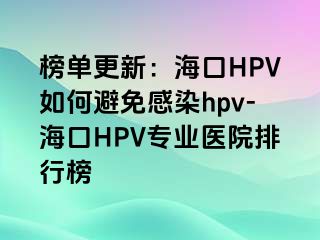 榜单更新：海口HPV如何避免感染hpv-海口HPV专业医院排行榜